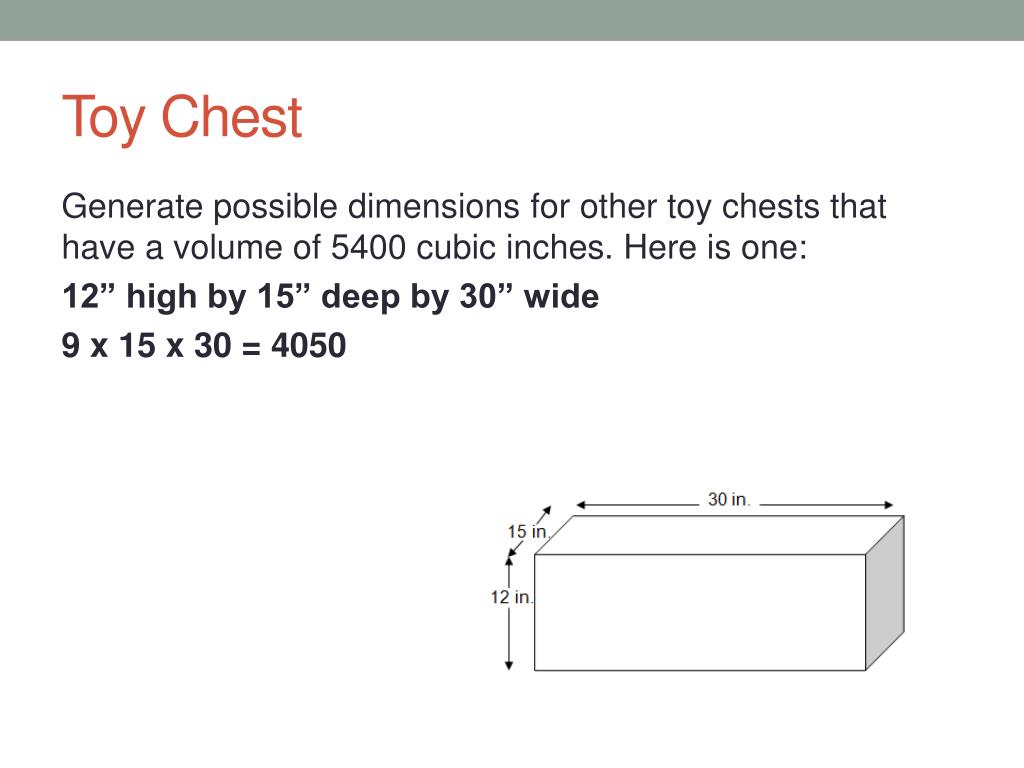 Toy Chest

Generate possible dimensions for other toy chests that have a volume of 5400 cubic inches. Here is one:

12” high by 15” deep by 30” wide

9 x 15 x 30 = 4050

30 in.
15 in.
12 in.